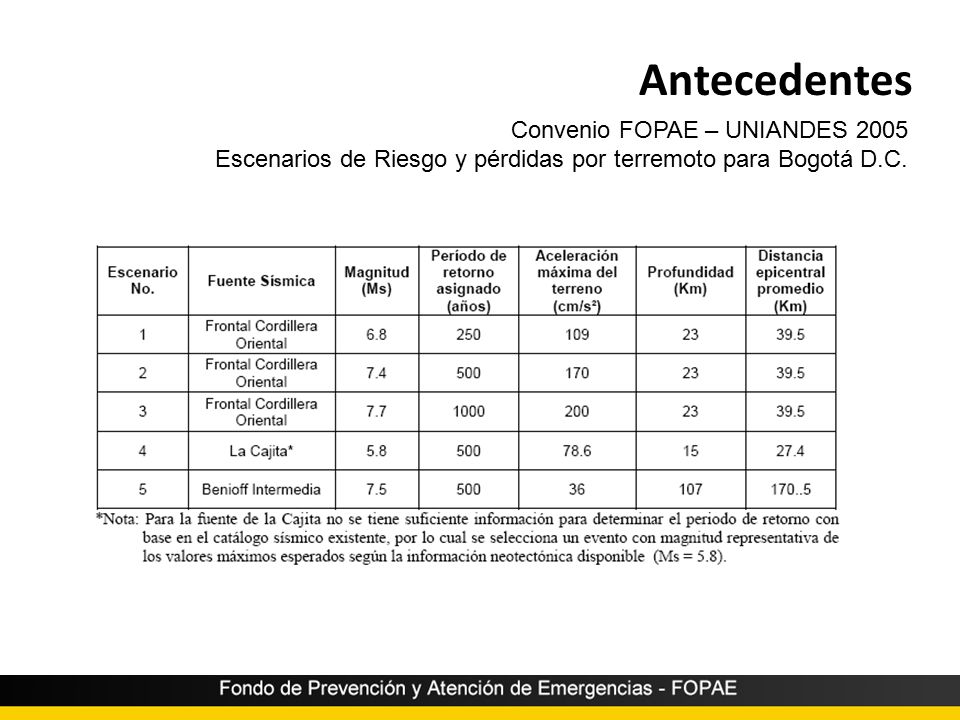 Antecedentes

Convenio FOPAE – UNIANDES 2005
Escenarios de Riesgo y pérdidas por terremoto para Bogotá D.C.

| Escenario No. | Fuente Sísmica | Magnitud (Ms) | Período de retorno asignado (años) | Aceleración máxima del terreno (cm/s²) | Profundidad (Km) | Distancia epicentral promedio (Km) |
|---|---|---|---|---|---|---|
| 1 | Frontal Cordillera Oriental | 6.8 | 250 | 109 | 23 | 39.5 |
| 2 | Frontal Cordillera Oriental | 7.4 | 500 | 170 | 23 | 39.5 |
| 3 | Frontal Cordillera Oriental | 7.7 | 1000 | 200 | 23 | 39.5 |
| 4 | La Cajita* | 5.8 | 500 | 78.6 | 15 | 27.4 |
| 5 | Benioff Intermedia | 7.5 | 500 | 36 | 107 | 170..5 |

*Nota: Para la fuente de la Cajita no se tiene suficiente información para determinar el periodo de retorno con base en el catálogo sísmico existente, por lo cual se selecciona un evento con magnitud representativa de los valores máximos esperados según la información neotectónica disponible (Ms = 5.8).

Fondo de Prevención y Atención de Emergencias - FOPAE